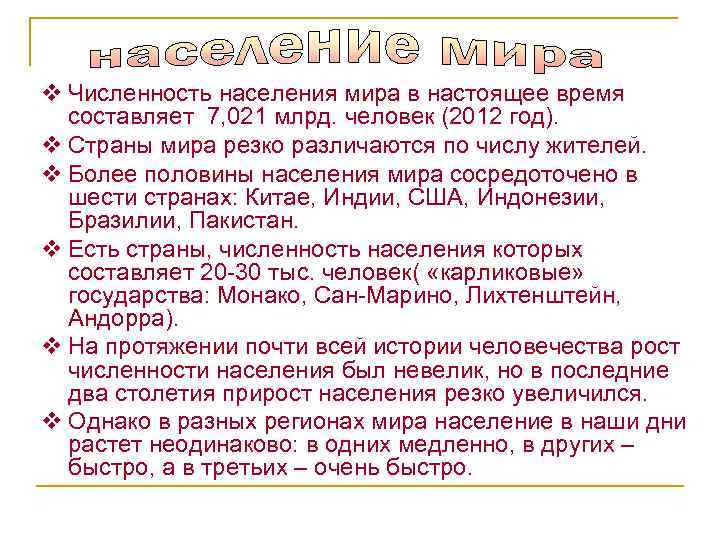 население мира

❖ Численность населения мира в настоящее время составляет 7,021 млрд. человек (2012 год).

❖ Страны мира резко различаются по числу жителей.

❖ Более половины населения мира сосредоточено в шести странах: Китае, Индии, США, Индонезии, Бразилии, Пакистан.

❖ Есть страны, численность населения которых составляет 20-30 тыс. человек( «карликовые» государства: Монако, Сан-Марино, Лихтенштейн, Андорра).

❖ На протяжении почти всей истории человечества рост численности населения был невелик, но в последние два столетия прирост населения резко увеличился.

❖ Однако в разных регионах мира население в наши дни растет неодинаково: в одних медленно, в других – быстро, а в третьих – очень быстро.